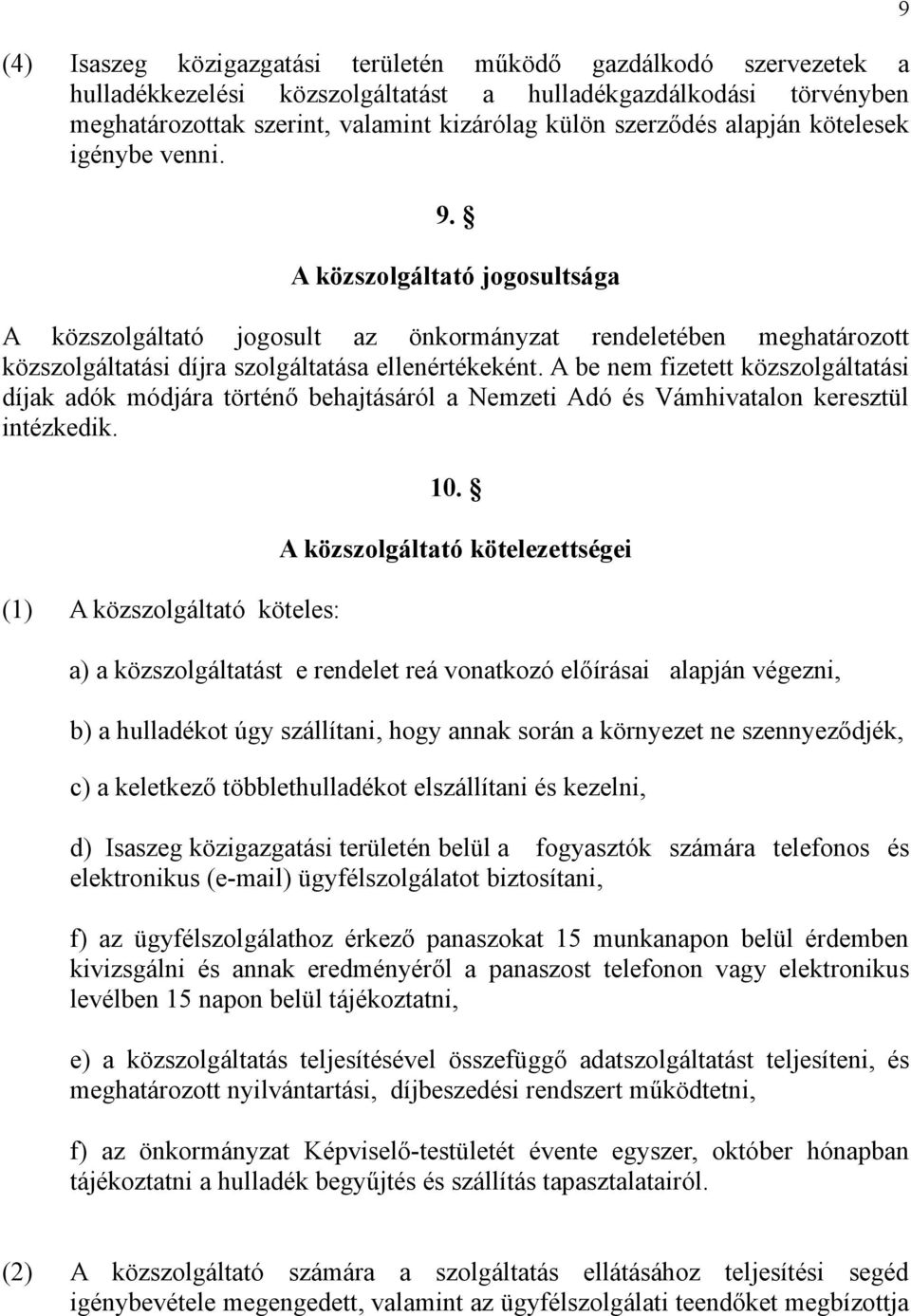 9

(4) Isaszeg közigazgatási területén működő gazdálkodó szervezetek a hulladékkezelési közszolgáltatást a hulladékgazdálkodási törvényben meghatározottak szerint, valamint kizárólag külön szerződés alapján kötelesek igénybe venni.

9. §

A közszolgáltató jogosultsága

A közszolgáltató jogosult az önkormányzat rendeletében meghatározott közszolgáltatási díjra szolgáltatása ellenértékeként. A be nem fizetett közszolgáltatási díjak adók módjára történő behajtásáról a Nemzeti Adó és Vámhivatalon keresztül intézkedik.

10. §

A közszolgáltató kötelezettségei

(1) A közszolgáltató köteles:

a) a közszolgáltatást e rendelet reá vonatkozó előírásai alapján végezni,

b) a hulladékot úgy szállítani, hogy annak során a környezet ne szennyeződjék,

c) a keletkező többlethulladékot elszállítani és kezelni,

d) Isaszeg közigazgatási területén belül a fogyasztók számára telefonos és elektronikus (e-mail) ügyfélszolgálatot biztosítani,

f) az ügyfélszolgálathoz érkező panaszokat 15 munkanapon belül érdemben kivizsgálni és annak eredményéről a panaszost telefonon vagy elektronikus levélben 15 napon belül tájékoztatni,

e) a közszolgáltatás teljesítésével összefüggő adatszolgáltatást teljesíteni, és meghatározott nyilvántartási, díjbeszedési rendszert működtetni,

f) az önkormányzat Képviselő-testületét évente egyszer, október hónapban tájékoztatni a hulladék begyűjtés és szállítás tapasztalatairól.

(2) A közszolgáltató számára a szolgáltatás ellátásához teljesítési segéd igénybevétele megengedett, valamint az ügyfélszolgálati teendőket megbízottja